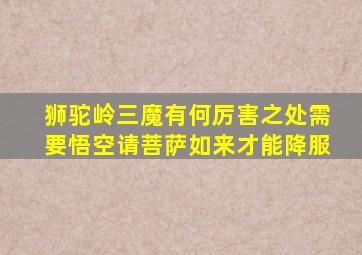 狮驼岭三魔有何厉害之处需要悟空请菩萨如来才能降服